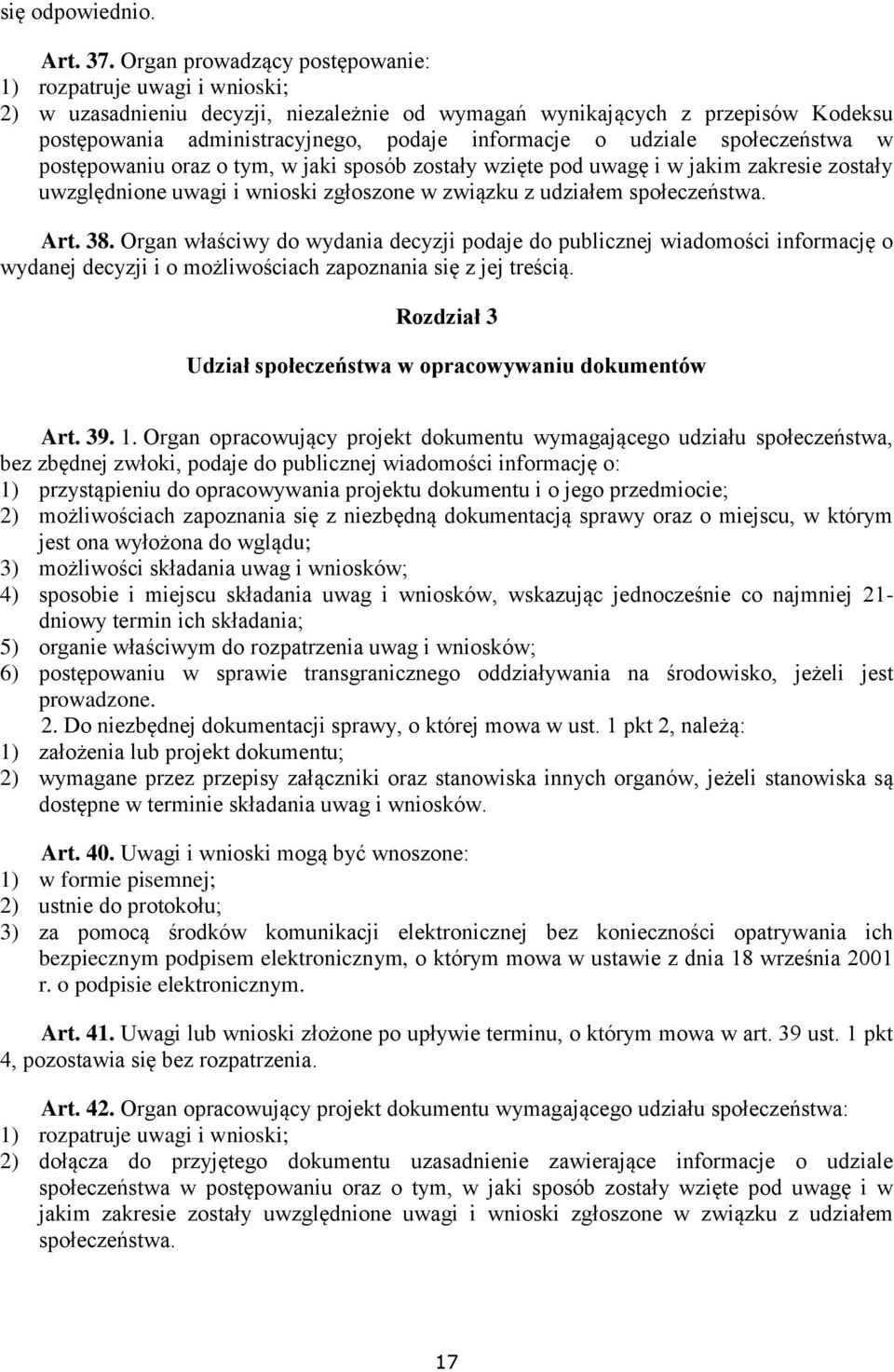 się odpowiednio.

Art. 37. Organ prowadzący postępowanie:
1) rozpatruje uwagi i wnioski;
2) w uzasadnieniu decyzji, niezależnie od wymagań wynikających z przepisów Kodeksu postępowania administracyjnego, podaje informacje o udziale społeczeństwa w postępowaniu oraz o tym, w jaki sposób zostały wzięte pod uwagę i w jakim zakresie zostały uwzględnione uwagi i wnioski zgłoszone w związku z udziałem społeczeństwa.

Art. 38. Organ właściwy do wydania decyzji podaje do publicznej wiadomości informację o wydanej decyzji i o możliwościach zapoznania się z jej treścią.

Rozdział 3

Udział społeczeństwa w opracowywaniu dokumentów

Art. 39. 1. Organ opracowujący projekt dokumentu wymagającego udziału społeczeństwa, bez zbędnej zwłoki, podaje do publicznej wiadomości informację o:
1) przystąpieniu do opracowywania projektu dokumentu i o jego przedmiocie;
2) możliwościach zapoznania się z niezbędną dokumentacją sprawy oraz o miejscu, w którym jest ona wyłożona do wglądu;
3) możliwości składania uwag i wniosków;
4) sposobie i miejscu składania uwag i wniosków, wskazując jednocześnie co najmniej 21-dniowy termin ich składania;
5) organie właściwym do rozpatrzenia uwag i wniosków;
6) postępowaniu w sprawie transgranicznego oddziaływania na środowisko, jeżeli jest prowadzone.
2. Do niezbędnej dokumentacji sprawy, o której mowa w ust. 1 pkt 2, należą:
1) założenia lub projekt dokumentu;
2) wymagane przez przepisy załączniki oraz stanowiska innych organów, jeżeli stanowiska są dostępne w terminie składania uwag i wniosków.

Art. 40. Uwagi i wnioski mogą być wnoszone:
1) w formie pisemnej;
2) ustnie do protokołu;
3) za pomocą środków komunikacji elektronicznej bez konieczności opatrywania ich bezpiecznym podpisem elektronicznym, o którym mowa w ustawie z dnia 18 września 2001 r. o podpisie elektronicznym.

Art. 41. Uwagi lub wnioski złożone po upływie terminu, o którym mowa w art. 39 ust. 1 pkt 4, pozostawia się bez rozpatrzenia.

Art. 42. Organ opracowujący projekt dokumentu wymagającego udziału społeczeństwa:
1) rozpatruje uwagi i wnioski;
2) dołącza do przyjętego dokumentu uzasadnienie zawierające informacje o udziale społeczeństwa w postępowaniu oraz o tym, w jaki sposób zostały wzięte pod uwagę i w jakim zakresie zostały uwzględnione uwagi i wnioski zgłoszone w związku z udziałem społeczeństwa.

17